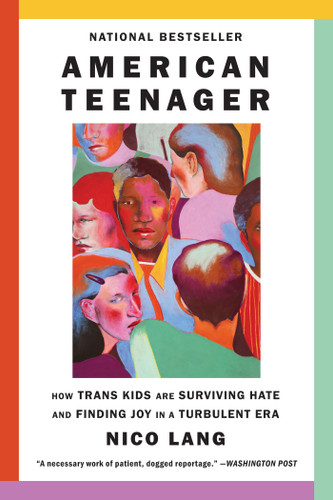 NATIONAL BESTSELLER

AMERICAN TEENAGER

HOW TRANS KIDS ARE SURVIVING HATE AND FINDING JOY IN A TURBULENT ERA

NICO LANG

"A necessary work of patient, dogged reportage." —WASHINGTON POST